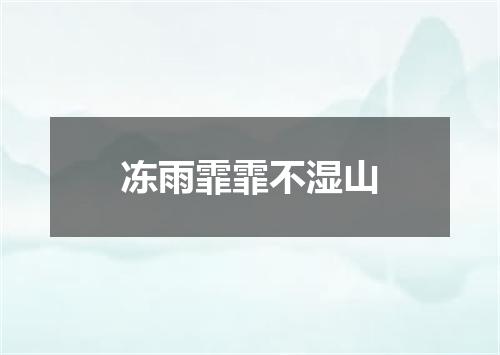 冻雨霏霏不湿山